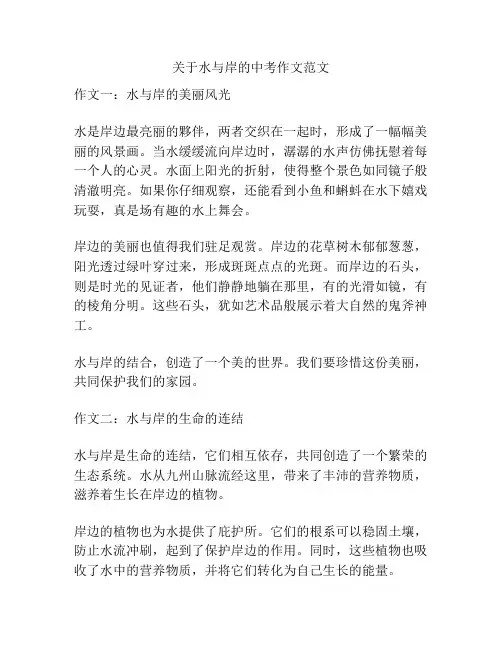 关于水与岸的中考作文范文

作文一：水与岸的美丽风光

水是岸边最亮丽的夥伴，两者交织在一起时，形成了一幅幅美丽的风景画。当水缓缓流向岸边时，潺潺的水声仿佛抚慰着每一个人的心灵。水面上阳光的折射，使得整个景色如同镜子般清澈明亮。如果你仔细观察，还能看到小鱼和蝌蚪在水下嬉戏玩耍，真是场有趣的水上舞会。

岸边的美丽也值得我们驻足观赏。岸边的花草树木郁郁葱葱，阳光透过绿叶穿过来，形成斑斑点点的光斑。而岸边的石头，则是时光的见证者，他们静静地躺在那里，有的光滑如镜，有的棱角分明。这些石头，犹如艺术品般展示着大自然的鬼斧神工。

水与岸的结合，创造了一个美的世界。我们要珍惜这份美丽，共同保护我们的家园。

作文二：水与岸的生命的连结

水与岸是生命的连结，它们相互依存，共同创造了一个繁荣的生态系统。水从九州山脉流经这里，带来了丰沛的营养物质，滋养着生长在岸边的植物。

岸边的植物也为水提供了庇护所。它们的根系可以稳固土壤，防止水流冲刷，起到了保护岸边的作用。同时，这些植物也吸收了水中的营养物质，并将它们转化为自己生长的能量。